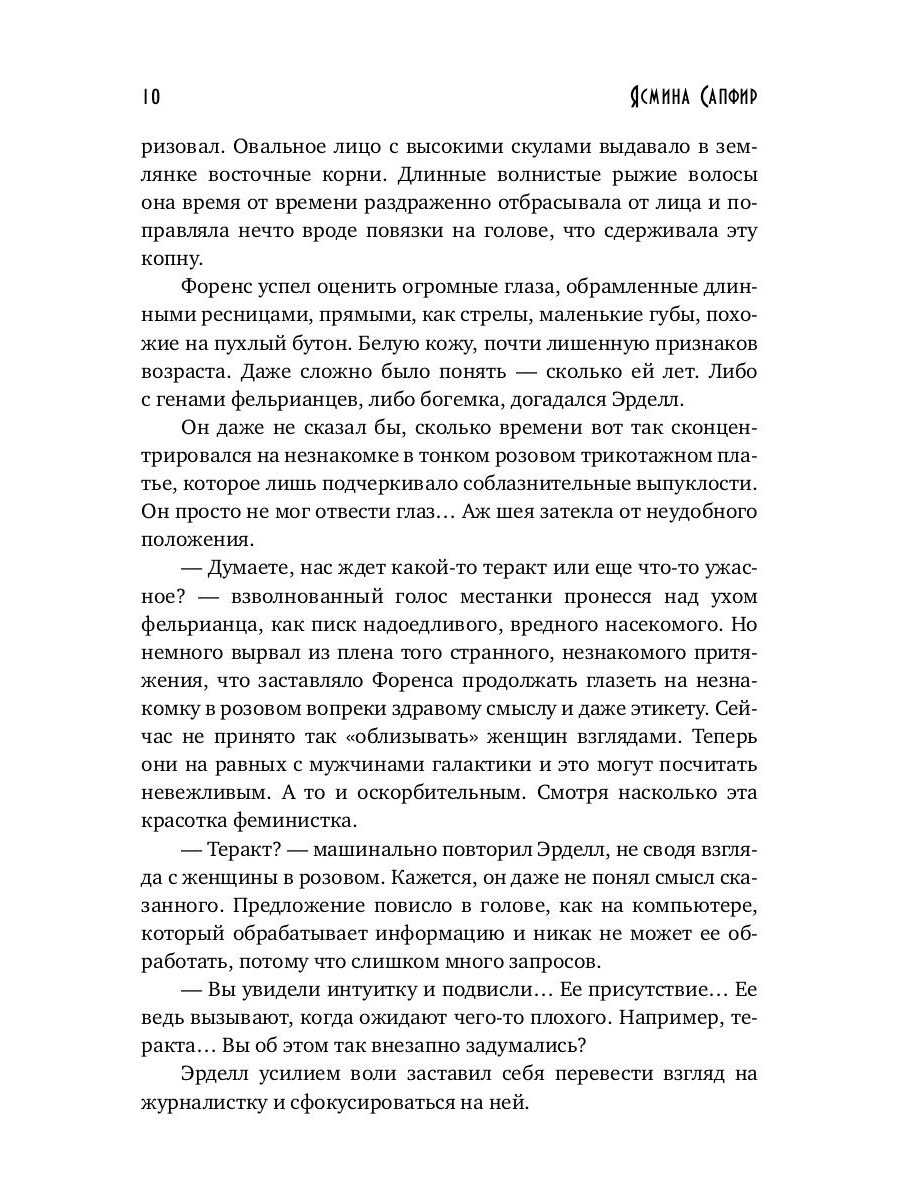 10 Ясмина Сапфир

ризовал. Овальное лицо с высокими скулами выдавало в землянке восточные корни. Длинные волнистые рыжие волосы она время от времени раздраженно отбрасывала от лица и поправляла нечто вроде повязки на голове, что сдерживала эту копну.

Форенс успел оценить огромные глаза, обрамленные длинными ресницами, прямыми, как стрелы, маленькие губы, похожие на пухлый бутон. Белую кожу, почти лишенную признаков возраста. Даже сложно было понять — сколько ей лет. Либо с генами фельрианцев, либо богемка, догадался Эрделл.

Он даже не сказал бы, сколько времени вот так сконцентрировался на незнакомке в тонком розовом трикотажном платье, которое лишь подчеркивало соблазнительные выпуклости. Он просто не мог отвести глаз… Аж шея затекла от неудобного положения.

— Думаете, нас ждет какой-то теракт или еще что-то ужасное? — взволнованный голос местанки пронесся над ухом фельрианца, как писк надоедливого, вредного насекомого. Но немного вырвал из плена того странного, незнакомого притяжения, что заставляло Форенса продолжать глазеть на незнакомку в розовом вопреки здравому смыслу и даже этикету. Сейчас не принято так «облизывать» женщин взглядами. Теперь они на равных с мужчинами галактики и это могут посчитать невежливым. А то и оскорбительным. Смотря насколько эта красотка феминистка.

— Теракт? — машинально повторил Эрделл, не сводя взгляда с женщины в розовом. Кажется, он даже не понял смысл сказанного. Предложение повисло в голове, как на компьютере, который обрабатывает информацию и никак не может ее обработать, потому что слишком много запросов.

— Вы увидели интуитку и подвисли… Ее присутствие… Ее ведь вызывают, когда ожидают чего-то плохого. Например, теракта… Вы об этом так внезапно задумались?

Эрделл усилием воли заставил себя перевести взгляд на журналистку и сфокусироваться на ней.